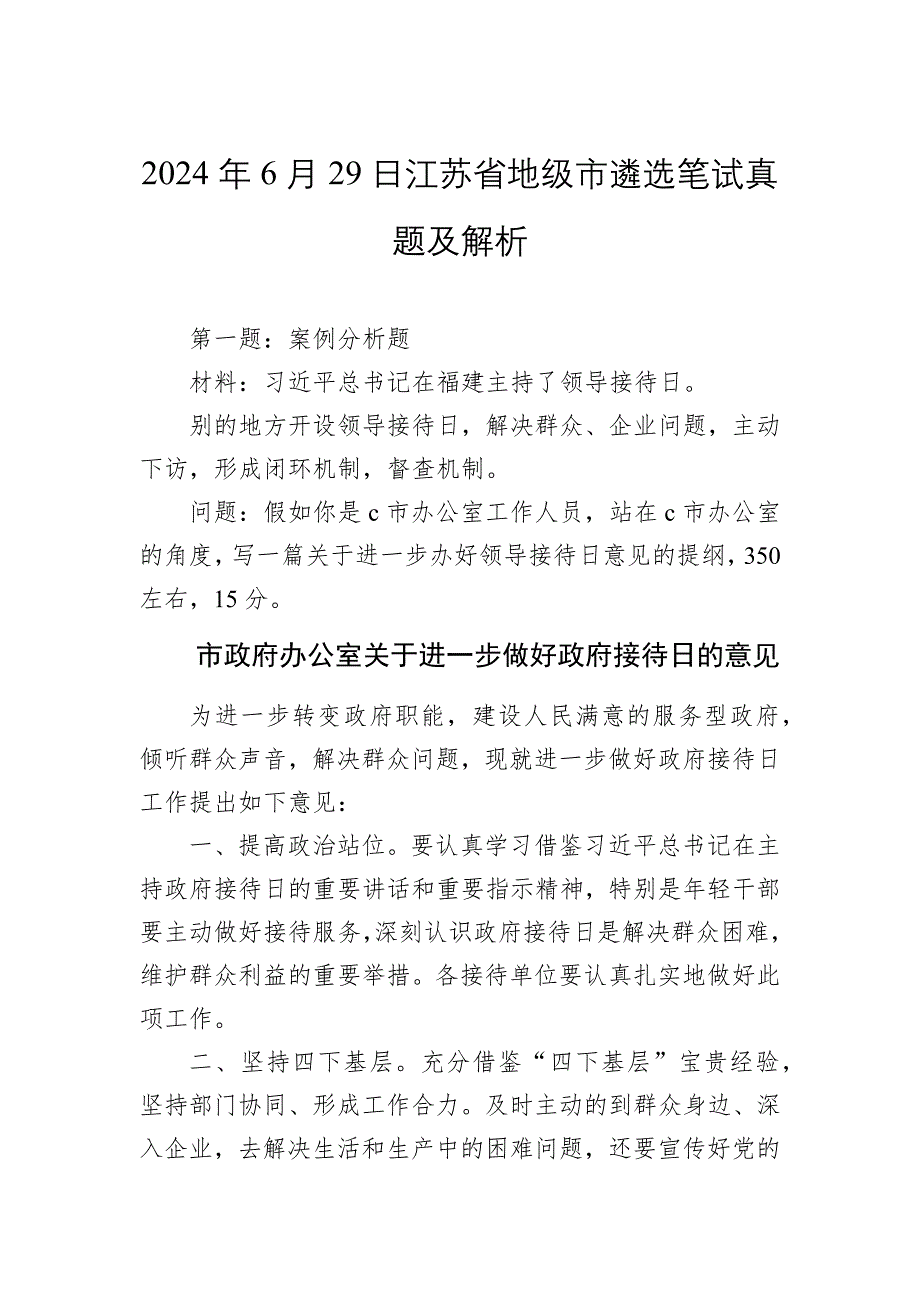 2024年6月29日江苏省地级市遴选笔试真题及解析

第一题：案例分析题

材料：习近平总书记在福建主持了领导接待日。

别的地方开设领导接待日，解决群众、企业问题，主动下访，形成闭环机制，督查机制。

问题：假如你是c市办公室工作人员，站在c市办公室的角度，写一篇关于进一步办好领导接待日意见的提纲，350左右，15分。

市政府办公室关于进一步做好政府接待日的意见

为进一步转变政府职能，建设人民满意的服务型政府，倾听群众声音，解决群众问题，现就进一步做好政府接待日工作提出如下意见：

一、提高政治站位。要认真学习借鉴习近平总书记在主持政府接待日的重要讲话和重要指示精神，特别是年轻干部要主动做好接待服务，深刻认识政府接待日是解决群众困难，维护群众利益的重要举措。各接待单位要认真扎实地做好此项工作。

二、坚持四下基层。充分借鉴“四下基层”宝贵经验，坚持部门协同、形成工作合力。及时主动的到群众身边、深入企业，去解决生活和生产中的困难问题，还要宣传好党的